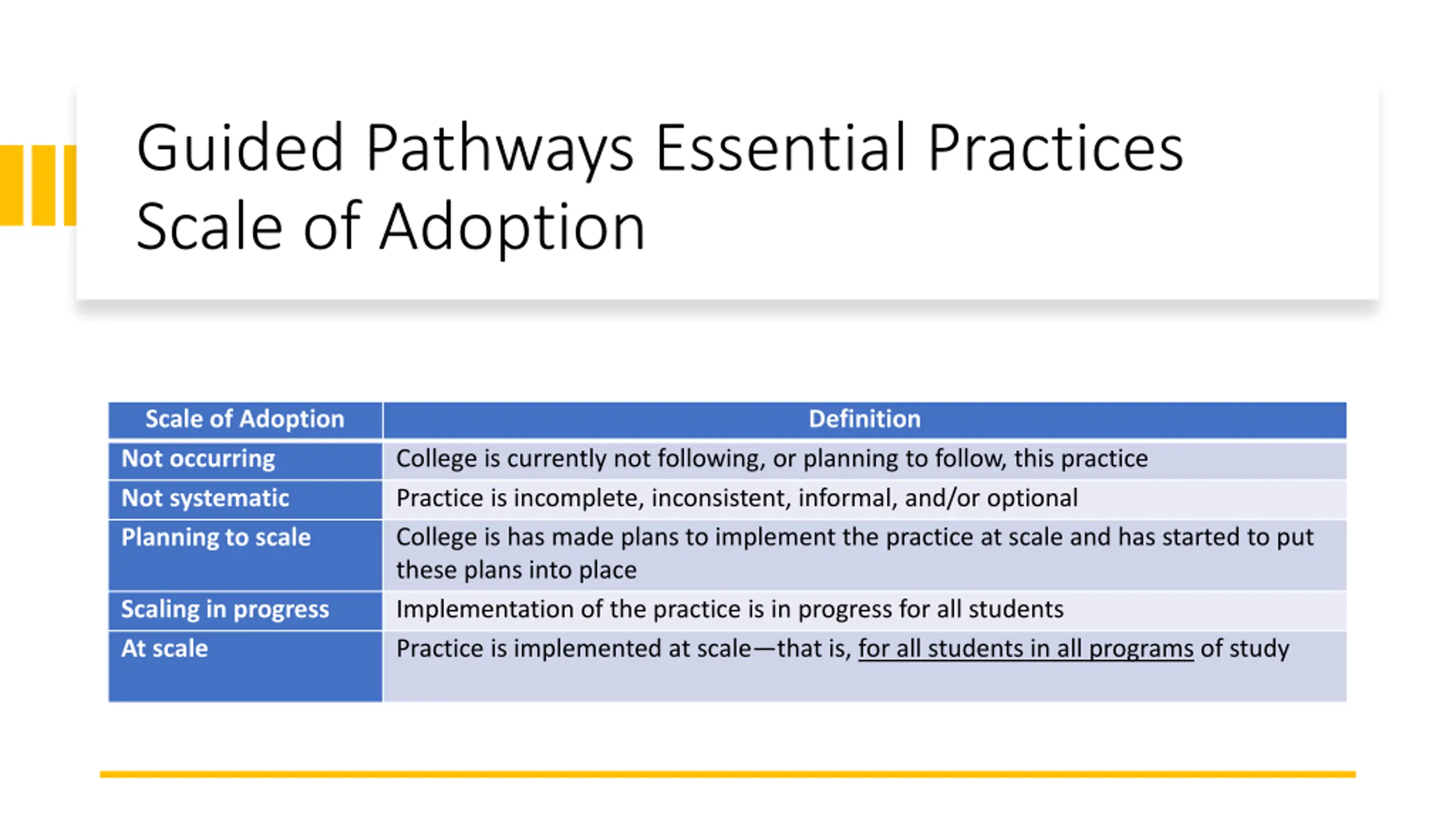 Guided Pathways Essential Practices Scale of Adoption

| Scale of Adoption | Definition |
|---|---|
| Not occurring | College is currently not following, or planning to follow, this practice |
| Not systematic | Practice is incomplete, inconsistent, informal, and/or optional |
| Planning to scale | College is has made plans to implement the practice at scale and has started to put these plans into place |
| Scaling in progress | Implementation of the practice is in progress for all students |
| At scale | Practice is implemented at scale—that is, for all students in all programs of study |